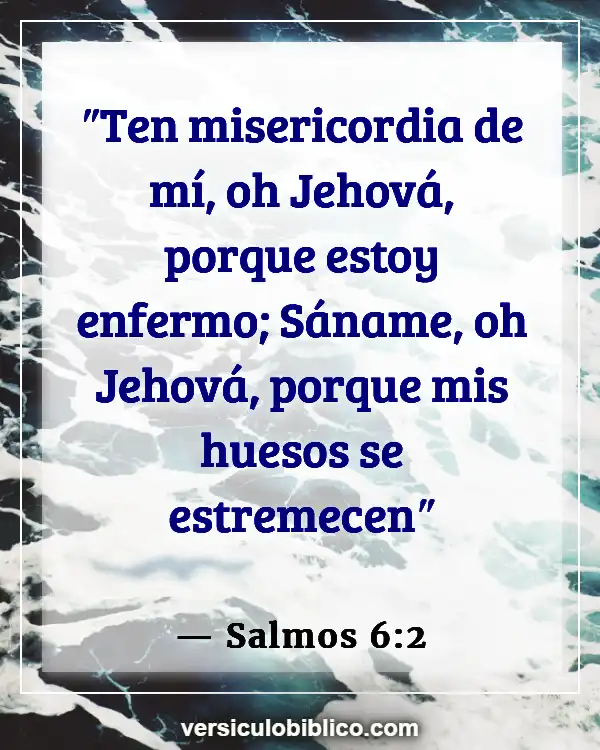 "Ten misericordia de mí, oh Jehová, porque estoy enfermo; Sáname, oh Jehová, porque mis huesos se estremecen"

— Salmos 6:2

versiculobiblico.com